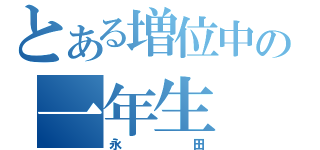 とある増位中の
一年生
永田